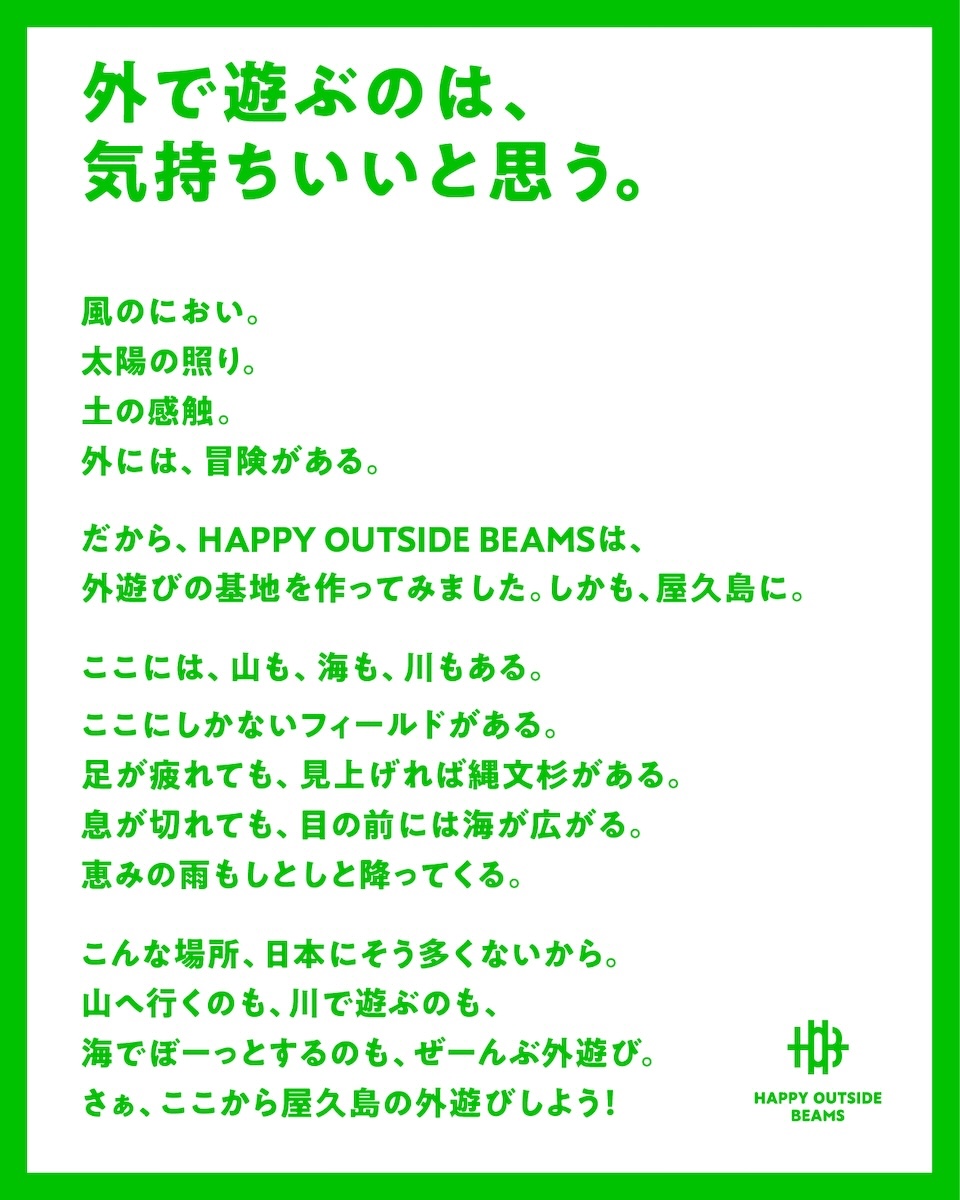 外で遊ぶのは、
気持ちいいと思う。

風のにおい。
太陽の照り。
土の感触。
外には、冒険がある。

だから、HAPPY OUTSIDE BEAMSは、
外遊びの基地を作ってみました。しかも、屋久島に。

ここには、山も、海も、川もある。

ここにしかないフィールドがある。
足が疲れても、見上げれば縄文杉がある。
息が切れても、目の前には海が広がる。
恵みの雨もしとしと降ってくる。

こんな場所、日本にそう多くないから。
山へ行くのも、川で遊ぶのも、
海でぼーっとするのも、ぜーんぶ外遊び。
さぁ、ここから屋久島の外遊びしよう!

HAPPY OUTSIDE
BEAMS